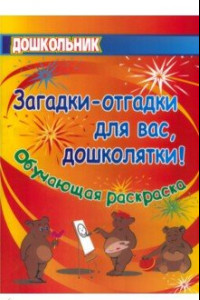 ДОШКОЛЬНИК

Загадки-отгадки для вас, дошколятки!

Обучающая раскраска